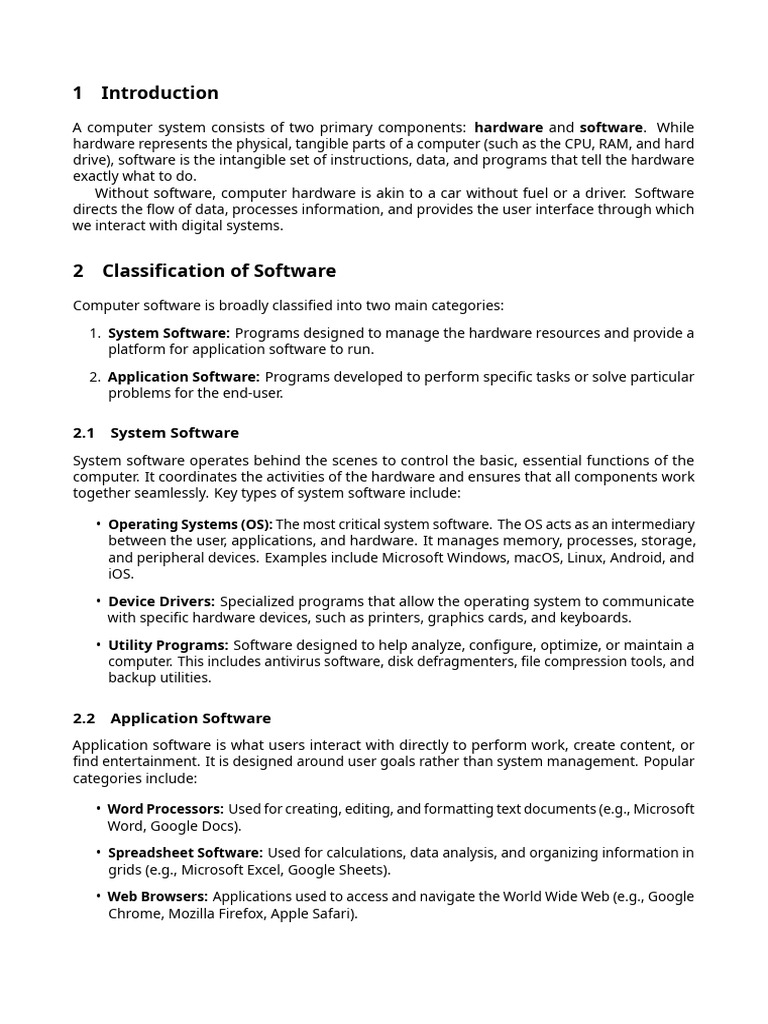 1 Introduction

A computer system consists of two primary components: hardware and software. While hardware represents the physical, tangible parts of a computer (such as the CPU, RAM, and hard drive), software is the intangible set of instructions, data, and programs that tell the hardware exactly what to do.

Without software, computer hardware is akin to a car without fuel or a driver. Software directs the flow of data, processes information, and provides the user interface through which we interact with digital systems.

2 Classification of Software

Computer software is broadly classified into two main categories:

1. System Software: Programs designed to manage the hardware resources and provide a platform for application software to run.

2. Application Software: Programs developed to perform specific tasks or solve particular problems for the end-user.

2.1 System Software

System software operates behind the scenes to control the basic, essential functions of the computer. It coordinates the activities of the hardware and ensures that all components work together seamlessly. Key types of system software include:

• Operating Systems (OS): The most critical system software. The OS acts as an intermediary between the user, applications, and hardware. It manages memory, processes, storage, and peripheral devices. Examples include Microsoft Windows, macOS, Linux, Android, and iOS.

• Device Drivers: Specialized programs that allow the operating system to communicate with specific hardware devices, such as printers, graphics cards, and keyboards.

• Utility Programs: Software designed to help analyze, configure, optimize, or maintain a computer. This includes antivirus software, disk defragmenters, file compression tools, and backup utilities.

2.2 Application Software

Application software is what users interact with directly to perform work, create content, or find entertainment. It is designed around user goals rather than system management. Popular categories include:

• Word Processors: Used for creating, editing, and formatting text documents (e.g., Microsoft Word, Google Docs).

• Spreadsheet Software: Used for calculations, data analysis, and organizing information in grids (e.g., Microsoft Excel, Google Sheets).

• Web Browsers: Applications used to access and navigate the World Wide Web (e.g., Google Chrome, Mozilla Firefox, Apple Safari).